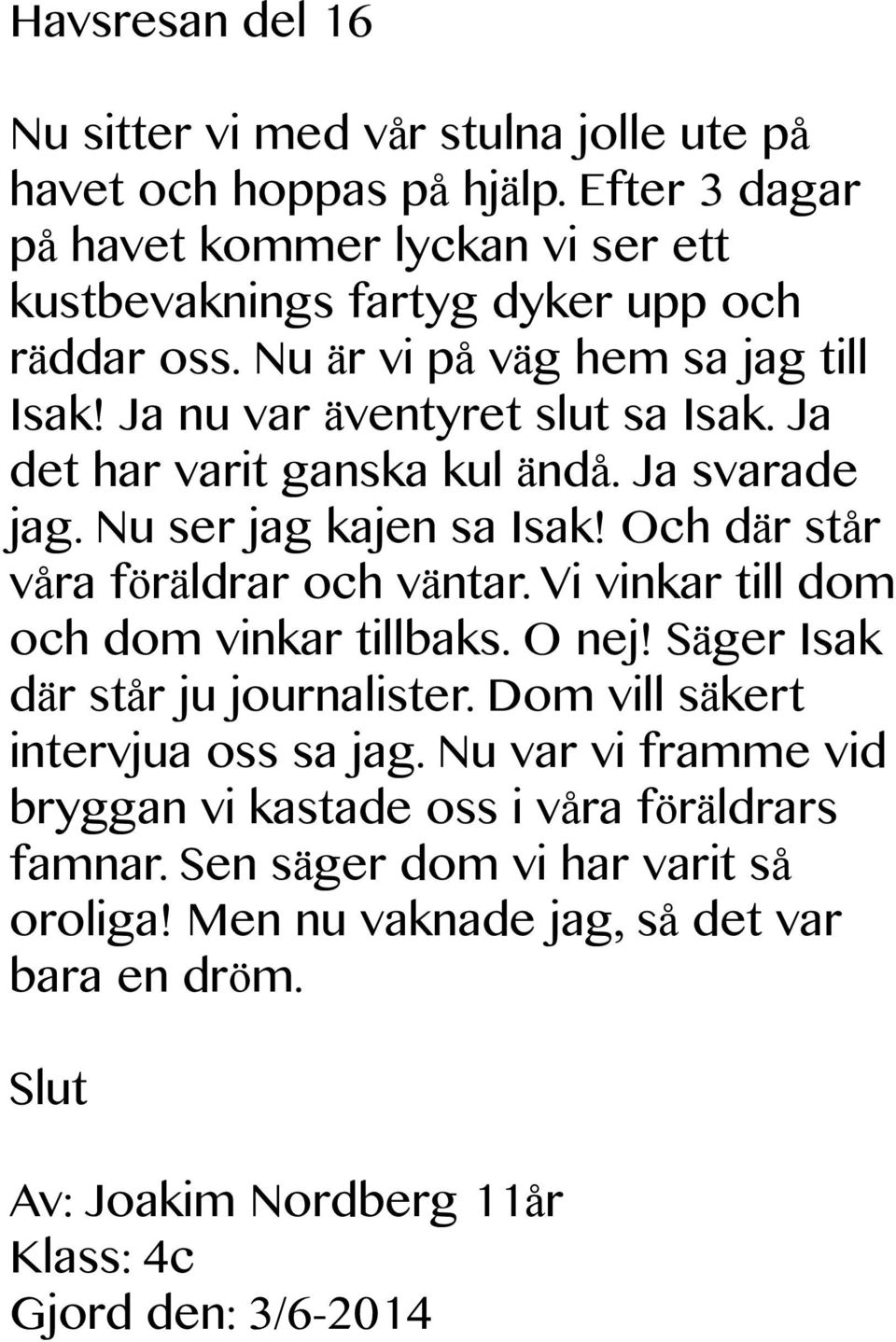 Havsresan del 16

Nu sitter vi med vår stulna jolle ute på havet och hoppas på hjälp. Efter 3 dagar på havet kommer lyckan vi ser ett kustbevaknings fartyg dyker upp och räddar oss. Nu är vi på väg hem sa jag till Isak! Ja nu var äventyret slut sa Isak. Ja det har varit ganska kul ändå. Ja svarade jag. Nu ser jag kajen sa Isak! Och där står våra föräldrar och väntar. Vi vinkar till dom och dom vinkar tillbaks. O nej! Säger Isak där står ju journalister. Dom vill säkert intervjua oss sa jag. Nu var vi framme vid bryggan vi kastade oss i våra föräldrars famnar. Sen säger dom vi har varit så oroliga! Men nu vaknade jag, så det var bara en dröm.

Slut

Av: Joakim Nordberg 11år
Klass: 4c
Gjord den: 3/6-2014